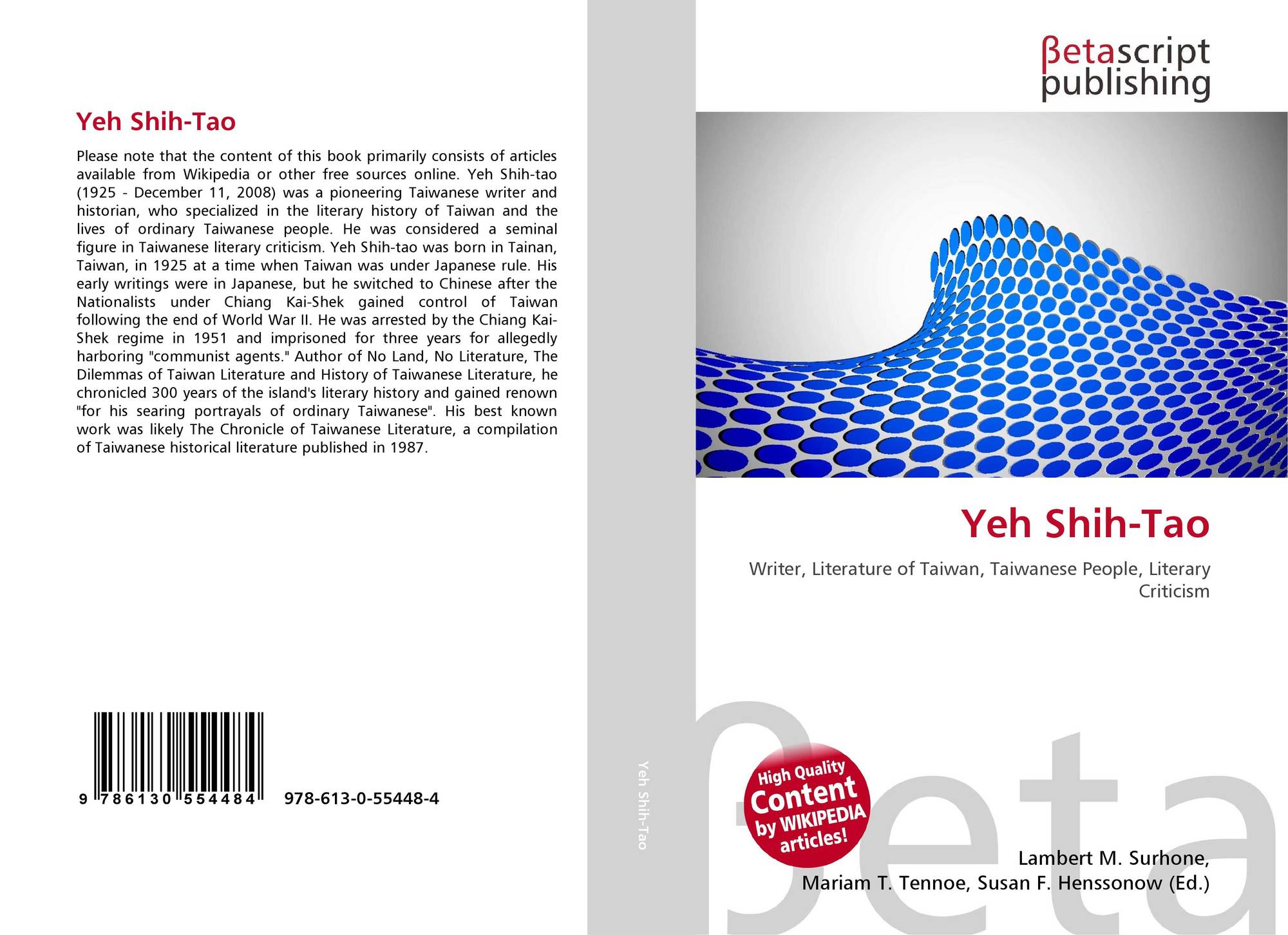 Yeh Shih-Tao

Please note that the content of this book primarily consists of articles available from Wikipedia or other free sources online. Yeh Shih-tao (1925 - December 11, 2008) was a pioneering Taiwanese writer and historian, who specialized in the literary history of Taiwan and the lives of ordinary Taiwanese people. He was considered a seminal figure in Taiwanese literary criticism. Yeh Shih-tao was born in Tainan, Taiwan, in 1925 at a time when Taiwan was under Japanese rule. His early writings were in Japanese, but he switched to Chinese after the Nationalists under Chiang Kai-Shek gained control of Taiwan following the end of World War II. He was arrested by the Chiang Kai-Shek regime in 1951 and imprisoned for three years for allegedly harboring "communist agents." Author of No Land, No Literature, The Dilemmas of Taiwan Literature and History of Taiwanese Literature, he chronicled 300 years of the island's literary history and gained renown "for his searing portrayals of ordinary Taiwanese". His best known work was likely The Chronicle of Taiwanese Literature, a compilation of Taiwanese historical literature published in 1987.

9 786130 554484 978-613-0-55448-4

Yeh Shih-Tao

βetascript publishing

Yeh Shih-Tao

Writer, Literature of Taiwan, Taiwanese People, Literary Criticism

High Quality Content by WIKIPEDIA articles!

βeta

Lambert M. Surhone, Mariam T. Tennoe, Susan F. Henssonow (Ed.)